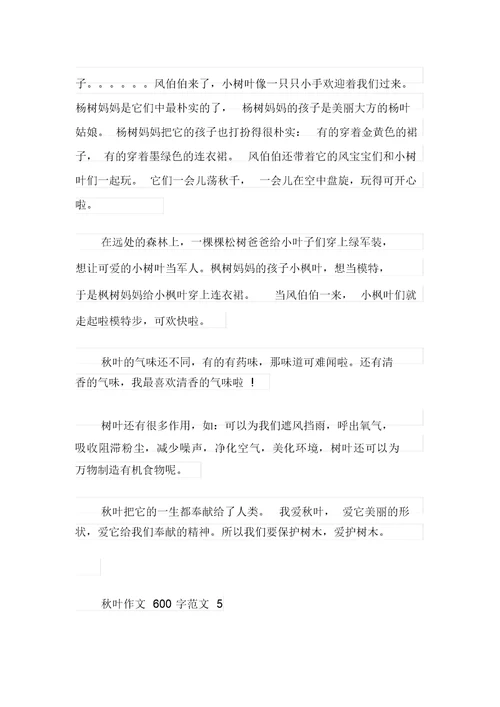 子。。。。。。风伯伯来了，小树叶像一只只小手欢迎着我们过来。杨树妈妈是它们中最朴实的了，杨树妈妈的孩子是美丽大方的杨叶姑娘。杨树妈妈把它的孩子也打扮得很朴实：有的穿着金黄色的裙子，有的穿着墨绿色的连衣裙。风伯伯还带着它的风宝宝们和小树叶们一起玩。它们一会儿荡秋千，一会儿在空中盘旋，玩得可开心啦。

在远处的森林上，一棵棵松树爸爸给小叶子们穿上绿军装，想让可爱的小树叶当军人。枫树妈妈的孩子小枫叶，想当模特，于是枫树妈妈给小枫叶穿上连衣裙。当风伯伯一来，小枫叶们就走起啦模特步，可欢快啦。

秋叶的气味还不同，有的有药味，那味道可难闻啦。还有清香的气味，我最喜欢清香的气味啦！

树叶还有很多作用，如：可以为我们遮风挡雨，呼出氧气，吸收阻滞粉尘，减少噪声，净化空气，美化环境，树叶还可以为万物制造有机食物呢。

秋叶把它的一生都奉献给了人类。我爱秋叶，爱它美丽的形状，爱它给我们奉献的精神。所以我们要保护树木，爱护树木。

秋叶作文 600 字范文 5